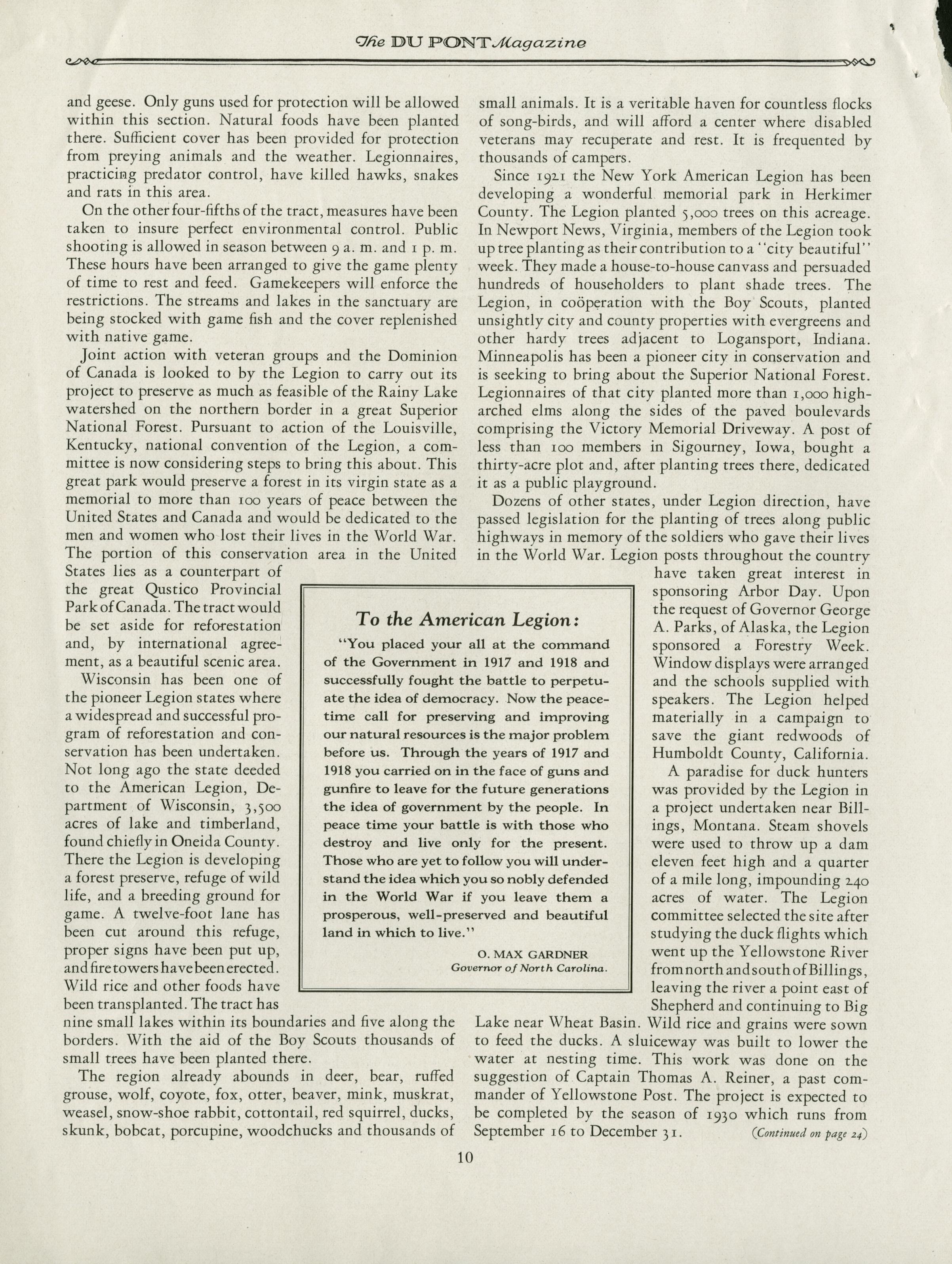 The DU PONT Magazine

and geese. Only guns used for protection will be allowed within this section. Natural foods have been planted there. Sufficient cover has been provided for protection from preying animals and the weather. Legionnaires, practicing predator control, have killed hawks, snakes and rats in this area.

On the other four-fifths of the tract, measures have been taken to insure perfect environmental control. Public shooting is allowed in season between 9 a. m. and 1 p. m. These hours have been arranged to give the game plenty of time to rest and feed. Gamekeepers will enforce the restrictions. The streams and lakes in the sanctuary are being stocked with game fish and the cover replenished with native game.

Joint action with veteran groups and the Dominion of Canada is looked to by the Legion to carry out its project to preserve as much as feasible of the Rainy Lake watershed on the northern border in a great Superior National Forest. Pursuant to action of the Louisville, Kentucky, national convention of the Legion, a committee is now considering steps to bring this about. This great park would preserve a forest in its virgin state as a memorial to more than 100 years of peace between the United States and Canada and would be dedicated to the men and women who lost their lives in the World War. The portion of this conservation area in the United States lies as a counterpart of the great Qustico Provincial Park of Canada. The tract would be set aside for reforestation and, by international agreement, as a beautiful scenic area.

Wisconsin has been one of the pioneer Legion states where a widespread and successful program of reforestation and conservation has been undertaken. Not long ago the state deeded to the American Legion, Department of Wisconsin, 3,500 acres of lake and timberland, found chiefly in Oneida County. There the Legion is developing a forest preserve, refuge of wild life, and a breeding ground for game. A twelve-foot lane has been cut around this refuge, proper signs have been put up, and fire towers have been erected. Wild rice and other foods have been transplanted. The tract has nine small lakes within its boundaries and five along the borders. With the aid of the Boy Scouts thousands of small trees have been planted there.

The region already abounds in deer, bear, ruffed grouse, wolf, coyote, fox, otter, beaver, mink, muskrat, weasel, snow-shoe rabbit, cottontail, red squirrel, ducks, skunk, bobcat, porcupine, woodchucks and thousands of small animals. It is a veritable haven for countless flocks of song-birds, and will afford a center where disabled veterans may recuperate and rest. It is frequented by thousands of campers.

Since 1921 the New York American Legion has been developing a wonderful memorial park in Herkimer County. The Legion planted 5,000 trees on this acreage. In Newport News, Virginia, members of the Legion took up tree planting as their contribution to a "city beautiful" week. They made a house-to-house canvass and persuaded hundreds of householders to plant shade trees. The Legion, in coöperation with the Boy Scouts, planted unsightly city and county properties with evergreens and other hardy trees adjacent to Logansport, Indiana. Minneapolis has been a pioneer city in conservation and is seeking to bring about the Superior National Forest. Legionnaires of that city planted more than 1,000 high-arched elms along the sides of the paved boulevards comprising the Victory Memorial Driveway. A post of less than 100 members in Sigourney, Iowa, bought a thirty-acre plot and, after planting trees there, dedicated it as a public playground.

Dozens of other states, under Legion direction, have passed legislation for the planting of trees along public highways in memory of the soldiers who gave their lives in the World War. Legion posts throughout the country have taken great interest in sponsoring Arbor Day. Upon the request of Governor George A. Parks, of Alaska, the Legion sponsored a Forestry Week. Window displays were arranged and the schools supplied with speakers. The Legion helped materially in a campaign to save the giant redwoods of Humboldt County, California.

A paradise for duck hunters was provided by the Legion in a project undertaken near Billings, Montana. Steam shovels were used to throw up a dam eleven feet high and a quarter of a mile long, impounding 240 acres of water. The Legion committee selected the site after studying the duck flights which went up the Yellowstone River from north and south of Billings, leaving the river a point east of Shepherd and continuing to Big Lake near Wheat Basin. Wild rice and grains were sown to feed the ducks. A sluiceway was built to lower the water at nesting time. This work was done on the suggestion of Captain Thomas A. Reiner, a past commander of Yellowstone Post. The project is expected to be completed by the season of 1930 which runs from September 16 to December 31. (Continued on page 24)

To the American Legion:

"You placed your all at the command of the Government in 1917 and 1918 and successfully fought the battle to perpetuate the idea of democracy. Now the peacetime call for preserving and improving our natural resources is the major problem before us. Through the years of 1917 and 1918 you carried on in the face of guns and gunfire to leave for the future generations the idea of government by the people. In peace time your battle is with those who destroy and live only for the present. Those who are yet to follow you will understand the idea which you so nobly defended in the World War if you leave them a prosperous, well-preserved and beautiful land in which to live."

O. MAX GARDNER
Governor of North Carolina.

10